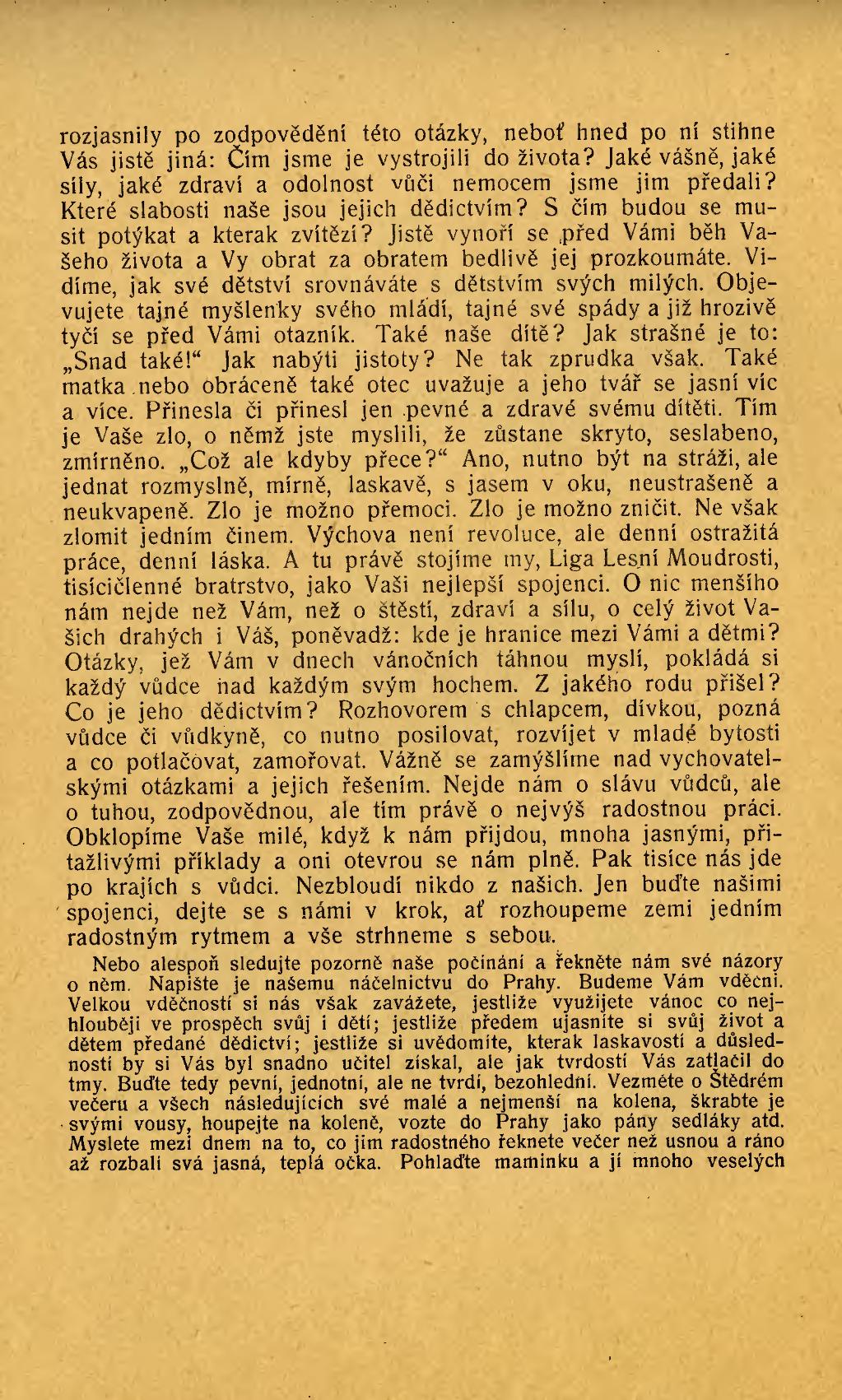 rozjasnily po zodpovědění této otázky, neboť hned po ní stihne Vás jistě jiná: Čím jsme je vystrojili do života? Jaké vášně, jaké síly, jaké zdraví a odolnost vůči nemocem jsme jim předali? Které slabosti naše jsou jejich dědictvím? S čím budou se musit potýkat a kterak zvítězí? Jistě vynoří se před Vámi běh Vašeho života a Vy obrat za obratem bedlivě jej prozkoumáte. Vidíme, jak své dětství srovnáváte s dětstvím svých milých. Objevujete tajné myšlenky svého mládí, tajné své spády a již hrozivě tyčí se před Vámi otazník. Také naše dítě? Jak strašné je to: „Snad také!“ Jak nabýti jistoty? Ne tak zprudka však. Také matka nebo obráceně také otec uvažuje a jeho tvář se jasní víc a více. Přinesla či přinesl jen pevné a zdravé svému dítěti. Tím je Vaše zlo, o němž jste myslili, že zůstane skryto, seslabeno, zmírněno. „Což ale kdyby přece?“ Ano, nutno být na stráži, ale jednat rozmyslně, mírně, laskavě, s jasem v oku, neustrašeně a neukvapeně. Zlo je možno přemoci. Zlo je možno zničit. Ne však zlomit jedním činem. Výchova není revoluce, ale denní ostražitá práce, denní láska. A tu právě stojíme my, Liga Lesní Moudrosti, tisícičlenné bratrstvo, jako Vaši nejlepší spojenci. O nic menšího nám nejde než Vám, než o štěstí, zdraví a sílu, o celý život Vašich drahých i Váš, poněvadž: kde je hranice mezi Vámi a dětmi? Otázky, jež Vám v dnech vánočních táhnou myslí, pokládá si každý vůdce nad každým svým hochem. Z jakého rodu přišel? Co je jeho dědictvím? Rozhovorem s chlapcem, dívkou, pozná vůdce či vůdkyně, co nutno posilovat, rozvíjet v mladé bytosti a co potlačovat, zamořovat. Vážně se zamýšlíme nad vychovatelskými otázkami a jejich řešením. Nejde nám o slávu vůdců, ale o tuhou, zodpovědnou, ale tím právě o nejvýš radostnou práci. Obklopíme Vaše milé, když k nám přijdou, mnoha jasnými, přitažlivými příklady a oni otevrou se nám plně. Pak tisíce nás jde po krajích s vůdci. Nezbloudí nikdo z našich. Jen buďte našimi spojenci, dejte se s námi v krok, ať rozhoupeme zemi jedním radostným rytmem a vše strhneme s sebou.

Nebo alespoň sledujte pozorně naše počínání a řekněte nám své názory o něm. Napište je našemu náčelnictvu do Prahy. Budeme Vám vděčni. Velkou vděčností si nás však zavážete, jestliže využijete vánoc co nejhlouběji ve prospěch svůj i dětí; jestliže předem ujasníte si svůj život a dětem předané dědictví; jestliže si uvědomíte, kterak laskavostí a důsledností by si Vás byl snadno učitel získal, ale jak tvrdostí Vás zatlačil do tmy. Buďte tedy pevní, jednotní, ale ne tvrdí, bezohlední. Vezměte o Štědrém večeru a všech následujících své malé a nejmenší na kolena, škrabte je svými vousy, houpejte na koleně, vozte do Prahy jako pány sedláky atd. Myslete mezi dnem na to, co jim radostného řeknete večer než usnou a ráno až rozbalí svá jasná, teplá očka. Pohlaďte maminku a jí mnoho veselých